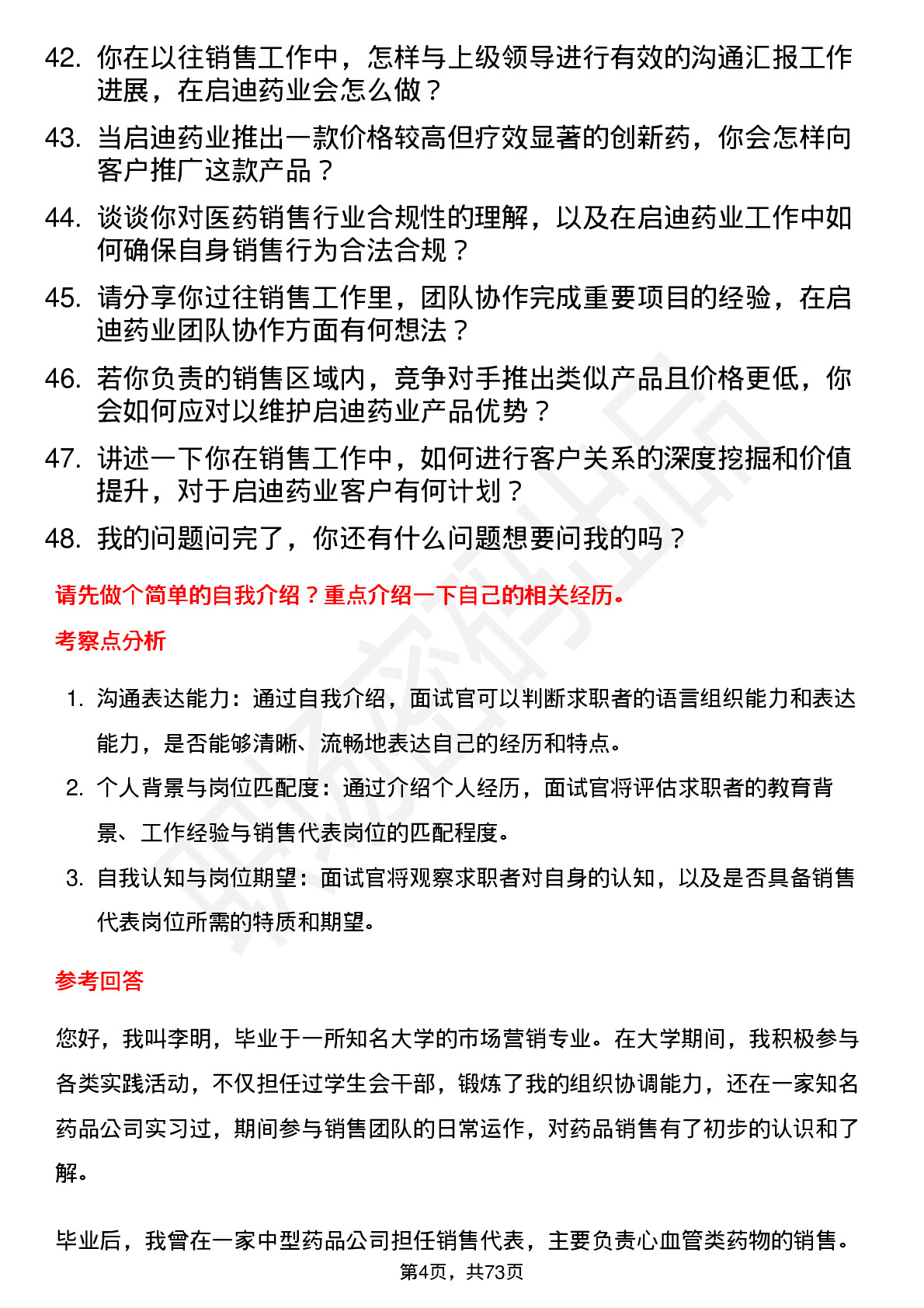 42. 你在以往销售工作中，怎样与上级领导进行有效的沟通汇报工作进展，在启迪药业会怎么做？

43. 当启迪药业推出一款价格较高但疗效显著的创新药，你会怎样向客户推广这款产品？

44. 谈谈你对医药销售行业合规性的理解，以及在启迪药业工作中如何确保自身销售行为合法合规？

45. 请分享你过往销售工作里，团队协作完成重要项目的经验，在启迪药业团队协作方面有何想法？

46. 若你负责的销售区域内，竞争对手推出类似产品且价格更低，你会如何应对以维护启迪药业产品优势？

47. 讲述一下你在销售工作中，如何进行客户关系的深度挖掘和价值提升，对于启迪药业客户有何计划？

48. 我的问题问完了，你还有什么问题想要问我的吗？

请先做个简单的自我介绍？重点介绍一下自己的相关经历。

考察点分析

1. 沟通表达能力：通过自我介绍，面试官可以判断求职者的语言组织能力和表达能力，是否能够清晰、流畅地表达自己的经历和特点。

2. 个人背景与岗位匹配度：通过介绍个人经历，面试官将评估求职者的教育背景、工作经验与销售代表岗位的匹配程度。

3. 自我认知与岗位期望：面试官将观察求职者对自身的认知，以及是否具备销售代表岗位所需的特质和期望。

参考回答

您好，我叫李明，毕业于一所知名大学的市场营销专业。在大学期间，我积极参与各类实践活动，不仅担任过学生会干部，锻炼了我的组织协调能力，还在一家知名药品公司实习过，期间参与销售团队的日常运作，对药品销售有了初步的认识和了解。

毕业后，我曾在一家中型药品公司担任销售代表，主要负责心血管类药物的销售。

第4页，共73页